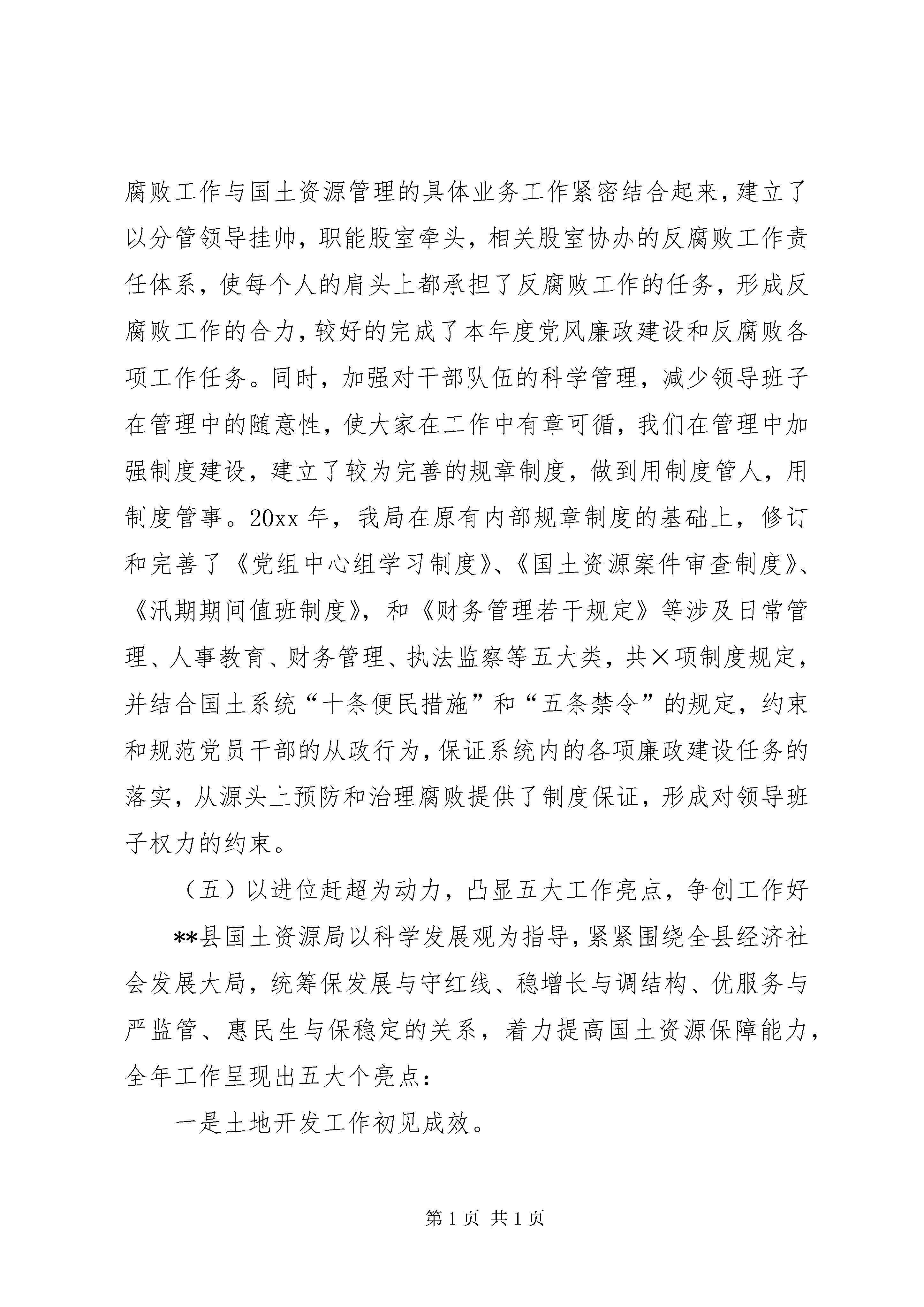 腐败工作与国土资源管理的具体业务工作紧密结合起来，建立了以分管领导挂帅，职能股室牵头，相关股室协办的反腐败工作责任体系，使每个人的肩头上都承担了反腐败工作的任务，形成反腐败工作的合力，较好的完成了本年度党风廉政建设和反腐败各项工作任务。同时，加强对干部队伍的科学管理，减少领导班子在管理中的随意性，使大家在工作中有章可循，我们在管理中加强制度建设，建立了较为完善的规章制度，做到用制度管人，用制度管事。20xx 年，我局在原有内部规章制度的基础上，修订和完善了《党组中心组学习制度》、《国土资源案件审查制度》、《汛期期间值班制度》，和《财务管理若干规定》等涉及日常管理、人事教育、财务管理、执法监察等五大类，共×项制度规定，并结合国土系统“十条便民措施”和“五条禁令”的规定，约束和规范党员干部的从政行为，保证系统内的各项廉政建设任务的落实，从源头上预防和治理腐败提供了制度保证，形成对领导班子权力的约束。

（五）以进位赶超为动力，凸显五大工作亮点，争创工作好

**县国土资源局以科学发展观为指导，紧紧围绕全县经济社会发展大局，统筹保发展与守红线、稳增长与调结构、优服务与严监管、惠民生与保稳定的关系，着力提高国土资源保障能力，全年工作呈现出五大个亮点：

一是土地开发工作初见成效。

第 1 页 共 1 页